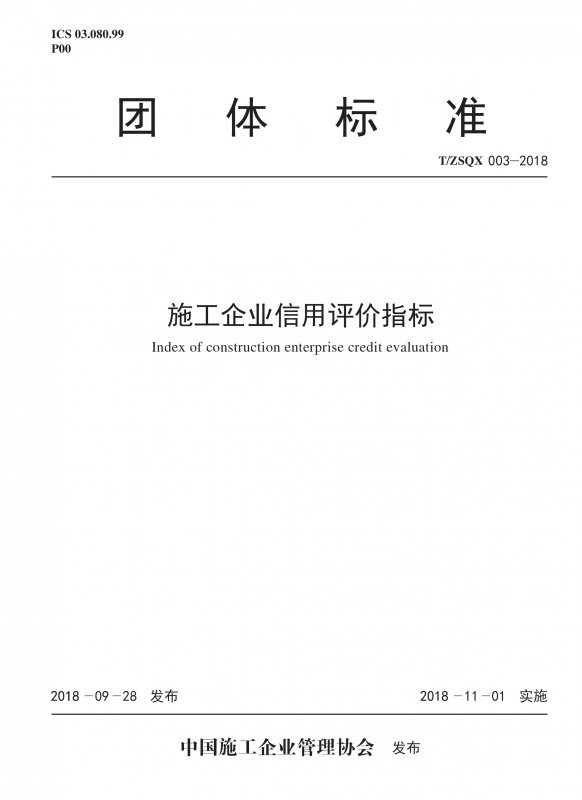 ICS 03.080.99
P00

团 体 标 准

T/ZSQX 003—2018

施工企业信用评价指标
Index of construction enterprise credit evaluation

2018－09－28 发布

2018－11－01 实施

中国施工企业管理协会 发布